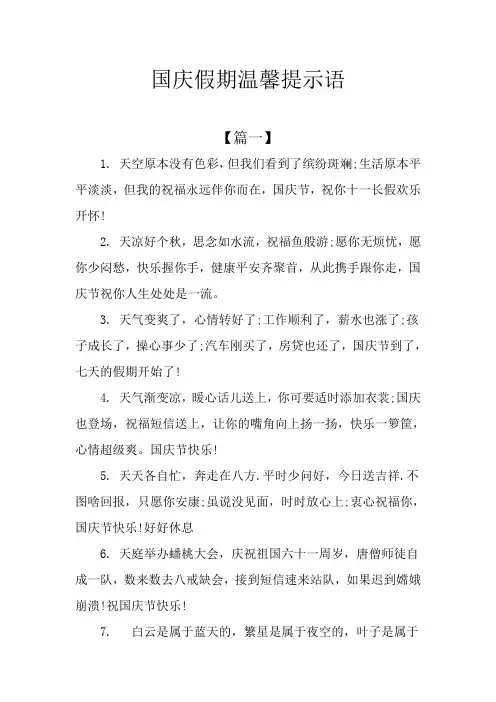 国庆假期温馨提示语

【篇一】

1. 天空原本没有色彩，但我们看到了缤纷斑斓;生活原本平平淡淡，但我的祝福永远伴你而在，国庆节，祝你十一长假欢乐开怀!

2. 天凉好个秋，思念如水流，祝福鱼般游;愿你无烦忧，愿你少闷愁，快乐握你手，健康平安齐聚首，从此携手跟你走，国庆节祝你人生处处是一流。

3. 天气变爽了，心情转好了;工作顺利了，薪水也涨了;孩子成长了，操心事少了;汽车刚买了，房贷也还了，国庆节到了，七天的假期开始了!

4. 天气渐变凉，暖心话儿送上，你可要适时添加衣裳;国庆也登场，祝福短信送上，让你的嘴角向上扬一扬，快乐一箩筐，心情超级爽。国庆节快乐!

5. 天天各自忙，奔走在八方.平时少问好，今日送吉祥.不图啥回报，只愿你安康;虽说没见面，时时放心上;衷心祝福你，国庆节快乐!好好休息

6. 天庭举办蟠桃大会，庆祝祖国六十一周岁，唐僧师徒自成一队，数来数去八戒缺会，接到短信速来站队，如果迟到嫦娥崩溃!祝国庆节快乐!

7. 白云是属于蓝天的，繁星是属于夜空的，叶子是属于